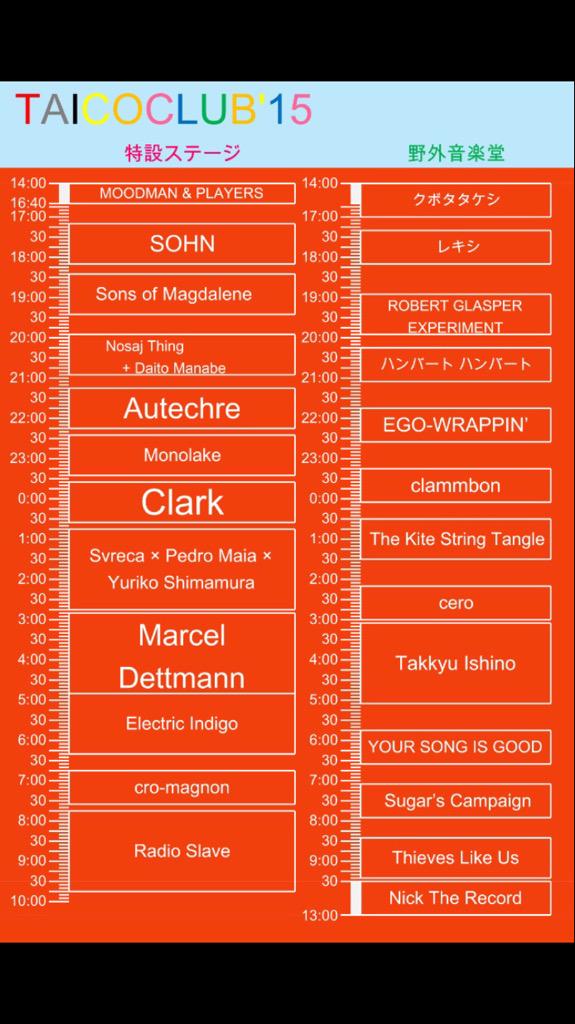 TAICOCLUB'15

特設ステージ

14:00
16:40
17:00
30
18:00
30
19:00
30
20:00
30
21:00
30
22:00
30
23:00
30
0:00
30
1:00
30
2:00
30
3:00
30
4:00
30
5:00
30
6:00
30
7:00
30
8:00
30
9:00
30
10:00

MOODMAN & PLAYERS

SOHN

Sons of Magdalene

Nosaj Thing + Daito Manabe

Autechre

Monolake

Clark

Svreca × Pedro Maia × Yuriko Shimamura

Marcel Dettmann

Electric Indigo

cro-magnon

Radio Slave

野外音楽堂

14:00
17:00
30
18:00
30
19:00
30
20:00
30
21:00
30
22:00
30
23:00
30
0:00
30
1:00
30
2:00
30
3:00
30
4:00
30
5:00
30
6:00
30
7:00
30
8:00
30
9:00
30
13:00

クボタタケシ

レキシ

ROBERT GLASPER EXPERIMENT

ハンバート ハンバート

EGO-WRAPPIN'

clammbon

The Kite String Tangle

cero

Takkyu Ishino

YOUR SONG IS GOOD

Sugar's Campaign

Thieves Like Us

Nick The Record